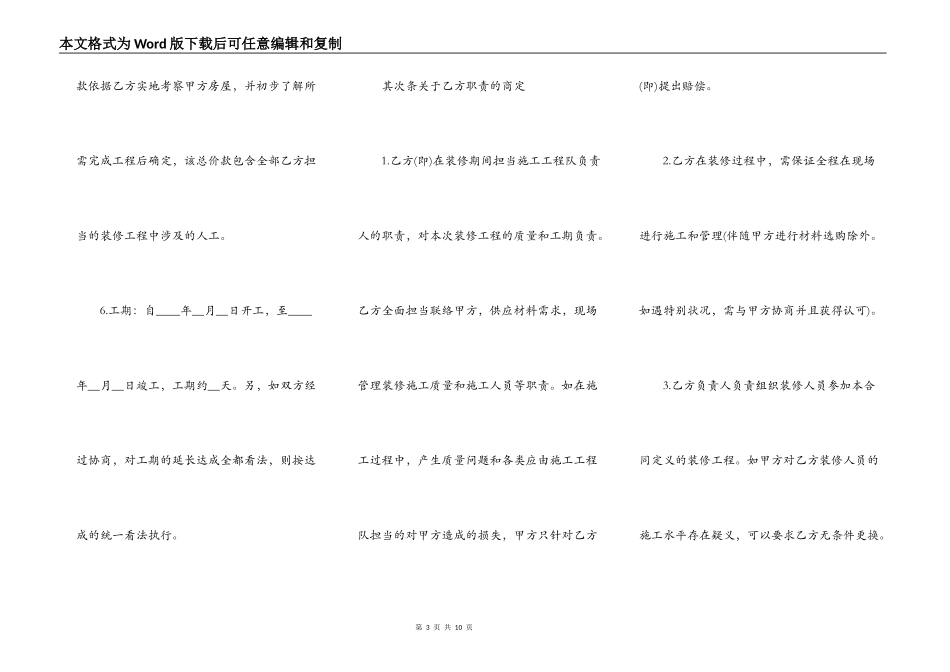 本文格式为Word版下载后可任意编辑和复制

款依据乙方实地考察甲方房屋，并初步了解所需完成工程后确定，该总价款包含全部乙方担当的装修工程中涉及的人工。

6.工期：自____年__月__日开工，至____年__月__日竣工，工期约__天。另，如双方经过协商，对工期的延长达成全都看法，则按达成的统一看法执行。

其次条关于乙方职责的商定

1.乙方(即)在装修期间担当施工工程队负责人的职责，对本次装修工程的质量和工期负责。乙方全面担当联络甲方，供应材料需求，现场管理装修施工质量和施工人员等职责。如在施工过程中，产生质量问题和各类应由施工工程队担当的对甲方造成的损失，甲方只针对乙方(即)提出赔偿。

2.乙方在装修过程中，需保证全程在现场进行施工和管理(伴随甲方进行材料选购除外。如遇特别状况，需与甲方协商并且获得认可)。

3.乙方负责人负责组织装修人员参加本合同定义的装修工程。如甲方对乙方装修人员的施工水平存在疑义，可以要求乙方无条件更换。

第 3 页 共 10 页